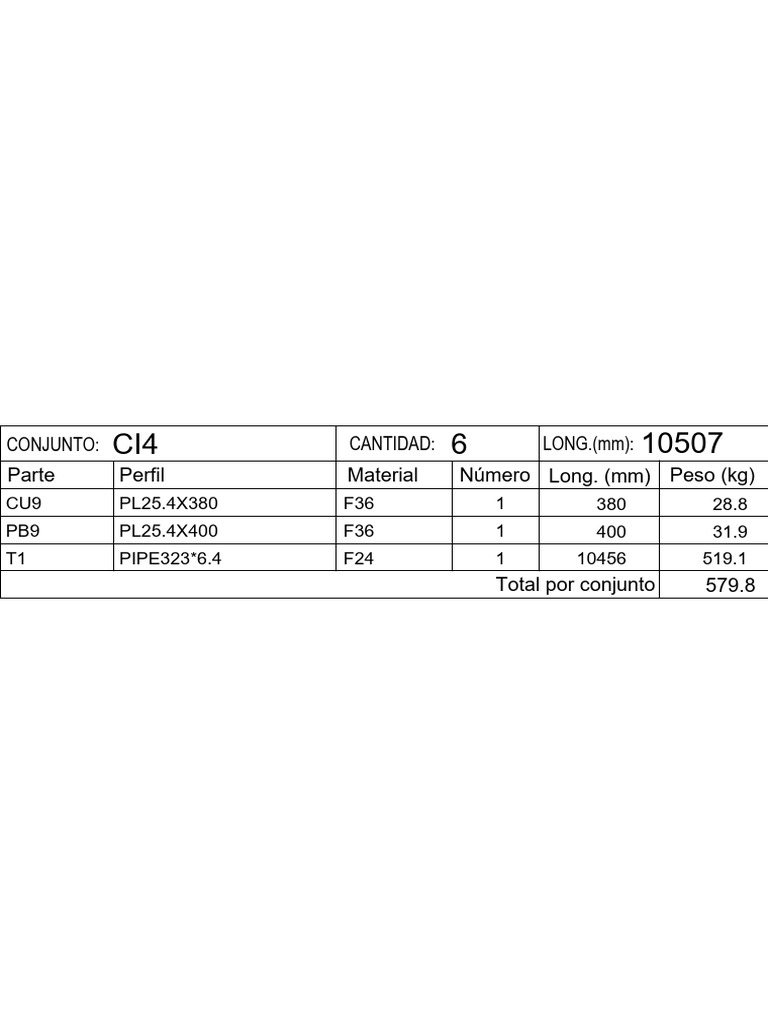 | CONJUNTO: CI4 | | CANTIDAD: 6 | | LONG.(mm): 10507 | |
|---|---|---|---|---|---|
| Parte | Perfil | Material | Número | Long. (mm) | Peso (kg) |
| CU9 | PL25.4X380 | F36 | 1 | 380 | 28.8 |
| PB9 | PL25.4X400 | F36 | 1 | 400 | 31.9 |
| T1 | PIPE323*6.4 | F24 | 1 | 10456 | 519.1 |
| | | | | Total por conjunto | 579.8 |